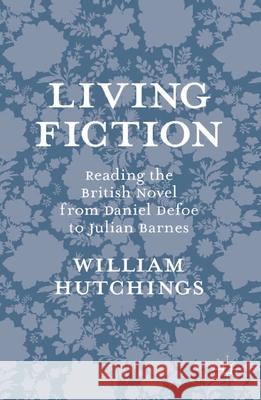 LIVING FICTION

Reading the British Novel from Daniel Defoe to Julian Barnes

WILLIAM HUTCHINGS

Kraina Książek